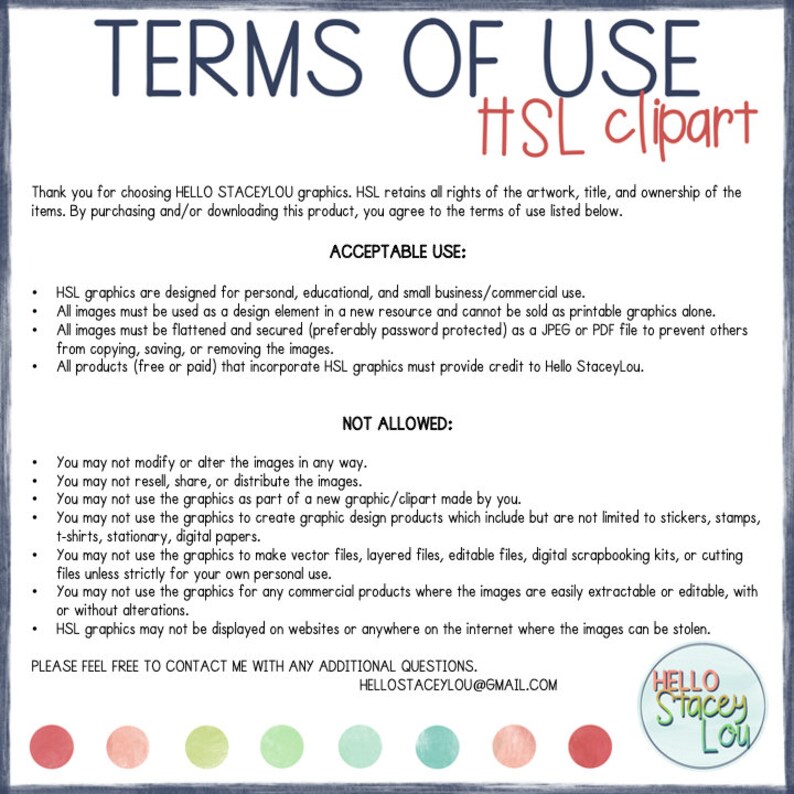 TERMS OF USE
HSL clipart

Thank you for choosing HELLO STACEYLOU graphics. HSL retains all rights of the artwork, title, and ownership of the items. By purchasing and/or downloading this product, you agree to the terms of use listed below.

ACCEPTABLE USE:

• HSL graphics are designed for personal, educational, and small business/commercial use.
• All images must be used as a design element in a new resource and cannot be sold as printable graphics alone.
• All images must be flattened and secured (preferably password protected) as a JPEG or PDF file to prevent others from copying, saving, or removing the images.
• All products (free or paid) that incorporate HSL graphics must provide credit to Hello StaceyLou.

NOT ALLOWED:

• You may not modify or alter the images in any way.
• You may not resell, share, or distribute the images.
• You may not use the graphics as part of a new graphic/clipart made by you.
• You may not use the graphics to create graphic design products which include but are not limited to stickers, stamps, t-shirts, stationary, digital papers.
• You may not use the graphics to make vector files, layered files, editable files, digital scrapbooking kits, or cutting files unless strictly for your own personal use.
• You may not use the graphics for any commercial products where the images are easily extractable or editable, with or without alterations.
• HSL graphics may not be displayed on websites or anywhere on the internet where the images can be stolen.

PLEASE FEEL FREE TO CONTACT ME WITH ANY ADDITIONAL QUESTIONS.
HELLOSTACEYLOU@GMAIL.COM

HELLO
Stacey
Lou